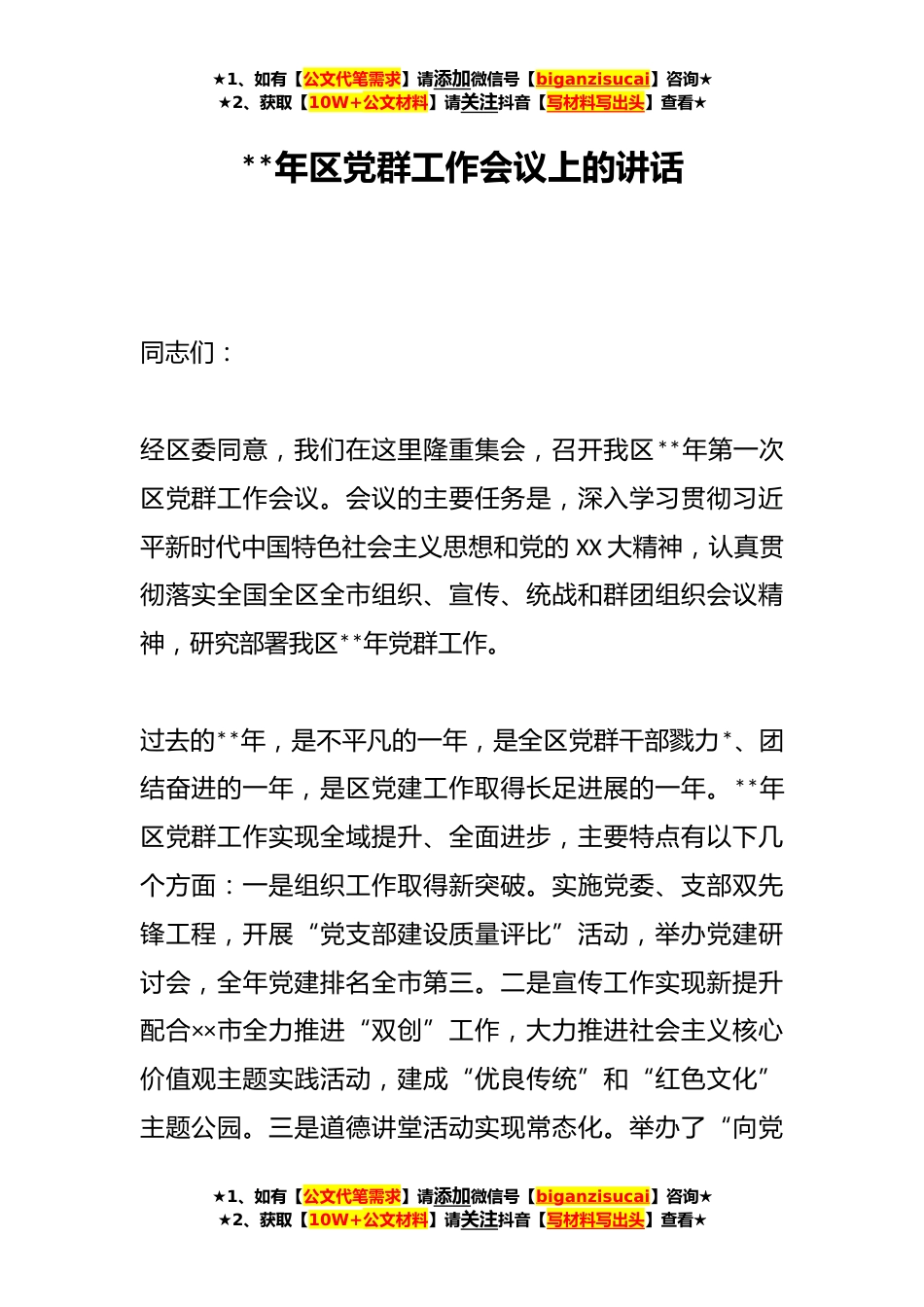 ★1、如有【公文代笔需求】请添加微信号【biganzisucai】咨询★
★2、获取【10W+公文材料】请关注抖音【写材料写出头】查看★

**年区党群工作会议上的讲话

同志们：

经区委同意，我们在这里隆重集会，召开我区**年第一次区党群工作会议。会议的主要任务是，深入学习贯彻习近平新时代中国特色社会主义思想和党的XX大精神，认真贯彻落实全国全区全市组织、宣传、统战和群团组织会议精神，研究部署我区**年党群工作。

过去的**年，是不平凡的一年，是全区党群干部戮力*、团结奋进的一年，是区党建工作取得长足进展的一年。**年区党群工作实现全域提升、全面进步，主要特点有以下几个方面：一是组织工作取得新突破。实施党委、支部双先锋工程，开展“党支部建设质量评比”活动，举办党建研讨会，全年党建排名全市第三。二是宣传工作实现新提升配合××市全力推进“双创”工作，大力推进社会主义核心价值观主题实践活动，建成“优良传统”和“红色文化”主题公园。三是道德讲堂活动实现常态化。举办了“向党

★1、如有【公文代笔需求】请添加微信号【biganzisucai】咨询★
★2、获取【10W+公文材料】请关注抖音【写材料写出头】查看★